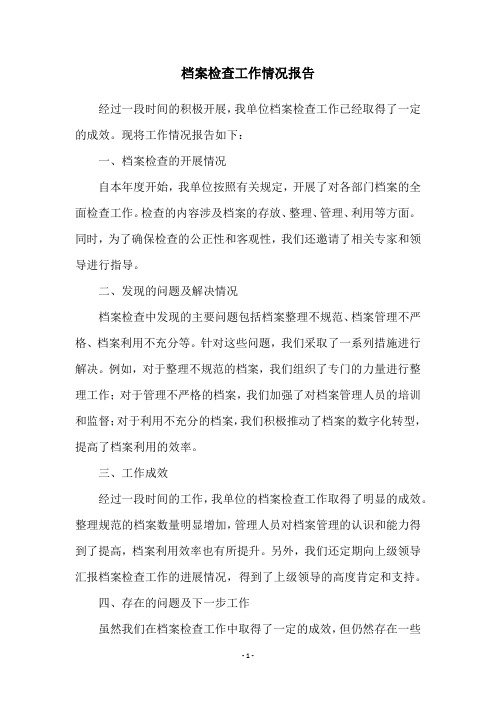 档案检查工作情况报告

经过一段时间的积极开展，我单位档案检查工作已经取得了一定的成效。现将工作情况报告如下：

一、档案检查的开展情况

自本年度开始，我单位按照有关规定，开展了对各部门档案的全面检查工作。检查的内容涉及档案的存放、整理、管理、利用等方面。同时，为了确保检查的公正性和客观性，我们还邀请了相关专家和领导进行指导。

二、发现的问题及解决情况

档案检查中发现的主要问题包括档案整理不规范、档案管理不严格、档案利用不充分等。针对这些问题，我们采取了一系列措施进行解决。例如，对于整理不规范的档案，我们组织了专门的力量进行整理工作；对于管理不严格的档案，我们加强了对档案管理人员的培训和监督；对于利用不充分的档案，我们积极推动了档案的数字化转型，提高了档案利用的效率。

三、工作成效

经过一段时间的工作，我单位的档案检查工作取得了明显的成效。整理规范的档案数量明显增加，管理人员对档案管理的认识和能力得到了提高，档案利用效率也有所提升。另外，我们还定期向上级领导汇报档案检查工作的进展情况，得到了上级领导的高度肯定和支持。

四、存在的问题及下一步工作

虽然我们在档案检查工作中取得了一定的成效，但仍然存在一些

- 1 -